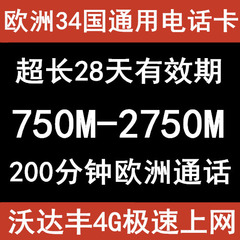 欧洲34国通用电话卡

超长28天有效期

750M-2750M

200分钟欧洲通话

沃达丰4G极速上网